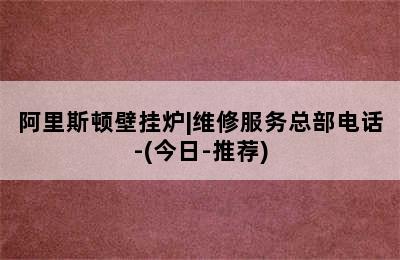 阿里斯顿壁挂炉|维修服务总部电话-(今日-推荐)